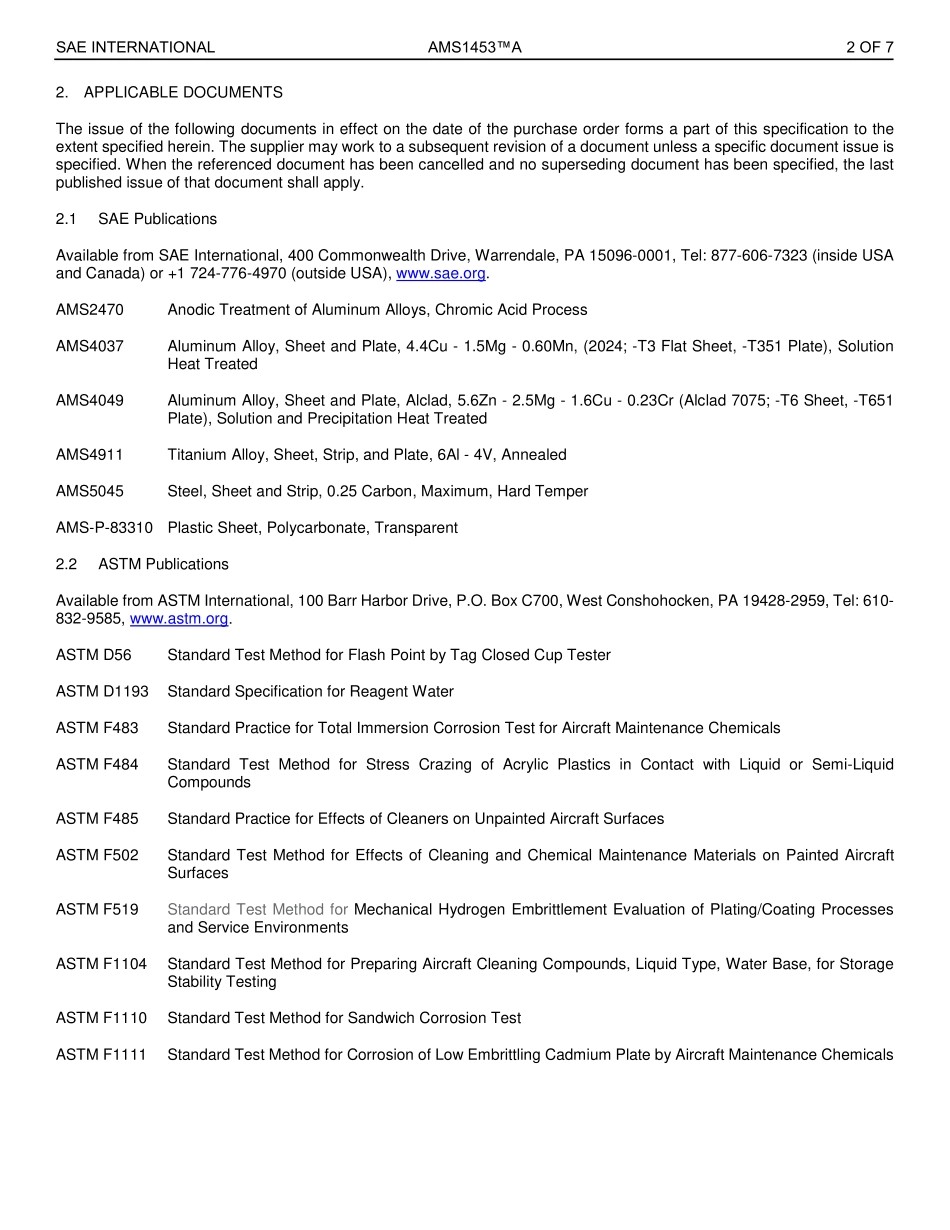 SAE INTERNATIONAL AMS1453™A 2 OF 7

2. APPLICABLE DOCUMENTS

The issue of the following documents in effect on the date of the purchase order forms a part of this specification to the extent specified herein. The supplier may work to a subsequent revision of a document unless a specific document issue is specified. When the referenced document has been cancelled and no superseding document has been specified, the last published issue of that document shall apply.

2.1 SAE Publications

Available from SAE International, 400 Commonwealth Drive, Warrendale, PA 15096-0001, Tel: 877-606-7323 (inside USA and Canada) or +1 724-776-4970 (outside USA), www.sae.org.

AMS2470 Anodic Treatment of Aluminum Alloys, Chromic Acid Process

AMS4037 Aluminum Alloy, Sheet and Plate, 4.4Cu - 1.5Mg - 0.60Mn, (2024; -T3 Flat Sheet, -T351 Plate), Solution Heat Treated

AMS4049 Aluminum Alloy, Sheet and Plate, Alclad, 5.6Zn - 2.5Mg - 1.6Cu - 0.23Cr (Alclad 7075; -T6 Sheet, -T651 Plate), Solution and Precipitation Heat Treated

AMS4911 Titanium Alloy, Sheet, Strip, and Plate, 6Al - 4V, Annealed

AMS5045 Steel, Sheet and Strip, 0.25 Carbon, Maximum, Hard Temper

AMS-P-83310 Plastic Sheet, Polycarbonate, Transparent

2.2 ASTM Publications

Available from ASTM International, 100 Barr Harbor Drive, P.O. Box C700, West Conshohocken, PA 19428-2959, Tel: 610-832-9585, www.astm.org.

ASTM D56 Standard Test Method for Flash Point by Tag Closed Cup Tester

ASTM D1193 Standard Specification for Reagent Water

ASTM F483 Standard Practice for Total Immersion Corrosion Test for Aircraft Maintenance Chemicals

ASTM F484 Standard Test Method for Stress Crazing of Acrylic Plastics in Contact with Liquid or Semi-Liquid Compounds

ASTM F485 Standard Practice for Effects of Cleaners on Unpainted Aircraft Surfaces

ASTM F502 Standard Test Method for Effects of Cleaning and Chemical Maintenance Materials on Painted Aircraft Surfaces

ASTM F519 Standard Test Method for Mechanical Hydrogen Embrittlement Evaluation of Plating/Coating Processes and Service Environments

ASTM F1104 Standard Test Method for Preparing Aircraft Cleaning Compounds, Liquid Type, Water Base, for Storage Stability Testing

ASTM F1110 Standard Test Method for Sandwich Corrosion Test

ASTM F1111 Standard Test Method for Corrosion of Low Embrittling Cadmium Plate by Aircraft Maintenance Chemicals